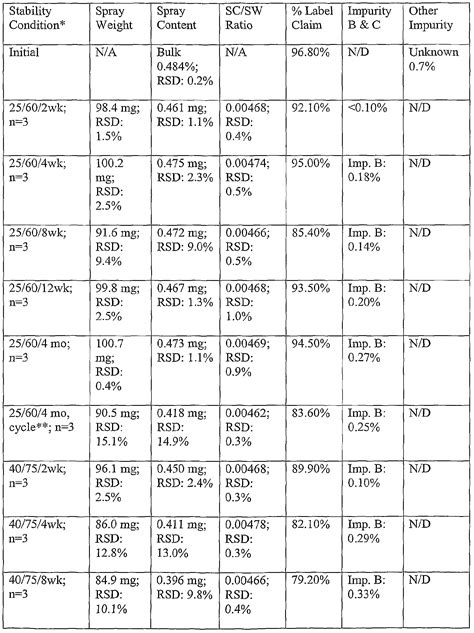 | Stability Condition* | Spray Weight | Spray Content | SC/SW Ratio | % Label Claim | Impurity B & C | Other Impurity |
|---|---|---|---|---|---|---|
| Initial | N/A | Bulk 0.484%; RSD: 0.2% | N/A | 96.80% | N/D | Unknown 0.7% |
| 25/60/2wk; n=3 | 98.4 mg; RSD: 1.5% | 0.461 mg; RSD: 1.1% | 0.00468; RSD: 0.4% | 92.10% | <0.10% | N/D |
| 25/60/4wk; n=3 | 100.2 mg; RSD: 2.5% | 0.475 mg; RSD: 2.3% | 0.00474; RSD: 0.5% | 95.00% | Imp. B: 0.18% | N/D |
| 25/60/8wk; n=3 | 91.6 mg; RSD: 9.4% | 0.472 mg; RSD: 9.0% | 0.00466; RSD: 0.5% | 85.40% | Imp. B: 0.14% | N/D |
| 25/60/12wk; n=3 | 99.8 mg; RSD: 2.5% | 0.467 mg; RSD: 1.3% | 0.00468; RSD: 1.0% | 93.50% | Imp. B: 0.20% | N/D |
| 25/60/4 mo; n=3 | 100.7 mg; RSD: 0.4% | 0.473 mg; RSD: 1.1% | 0.00469; RSD: 0.9% | 94.50% | Imp. B: 0.27% | N/D |
| 25/60/4 mo, cycle**; n=3 | 90.5 mg; RSD: 15.1% | 0.418 mg; RSD: 14.9% | 0.00462; RSD: 0.3% | 83.60% | Imp. B: 0.25% | N/D |
| 40/75/2wk; n=3 | 96.1 mg; RSD: 2.5% | 0.450 mg; RSD: 2.4% | 0.00468; RSD: 0.3% | 89.90% | Imp. B: 0.10% | N/D |
| 40/75/4wk; n=3 | 86.0 mg; RSD: 12.8% | 0.411 mg; RSD: 13.0% | 0.00478; RSD: 0.3% | 82.10% | Imp. B: 0.29% | N/D |
| 40/75/8wk; n=3 | 84.9 mg; RSD: 10.1% | 0.396 mg; RSD: 9.8% | 0.00466; RSD: 0.4% | 79.20% | Imp. B: 0.33% | N/D |